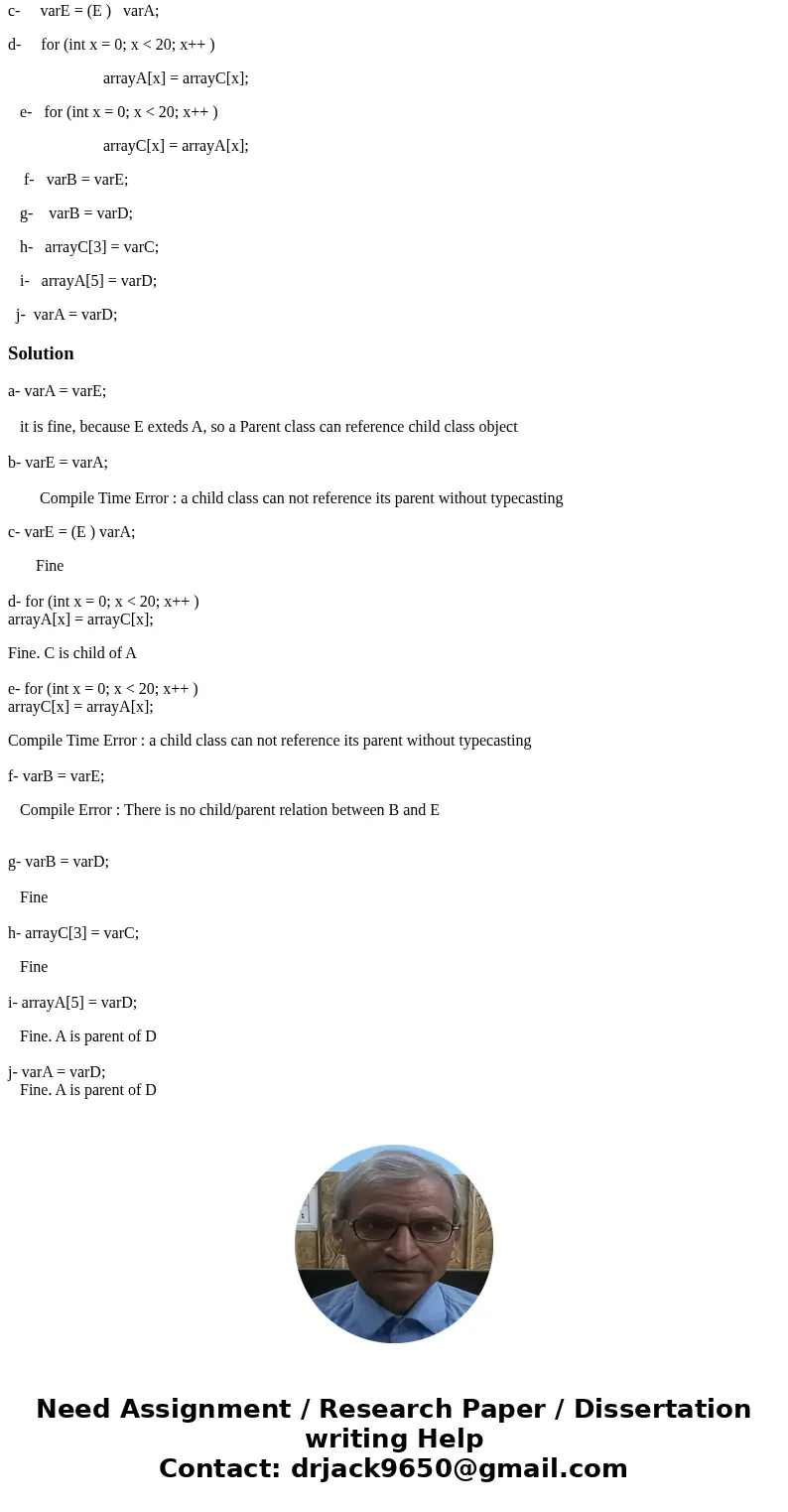 c- varE = (E ) varA;

d- for (int x = 0; x < 20; x++ )

arrayA[x] = arrayC[x];

e- for (int x = 0; x < 20; x++ )

arrayC[x] = arrayA[x];

f- varB = varE;

g- varB = varD;

h- arrayC[3] = varC;

i- arrayA[5] = varD;

j- varA = varD;

Solution

a- varA = varE;

it is fine, because E exteds A, so a Parent class can reference child class object

b- varE = varA;

Compile Time Error : a child class can not reference its parent without typecasting

c- varE = (E ) varA;

Fine

d- for (int x = 0; x < 20; x++ )
arrayA[x] = arrayC[x];

Fine. C is child of A

e- for (int x = 0; x < 20; x++ )
arrayC[x] = arrayA[x];

Compile Time Error : a child class can not reference its parent without typecasting

f- varB = varE;

Compile Error : There is no child/parent relation between B and E

g- varB = varD;

Fine

h- arrayC[3] = varC;

Fine

i- arrayA[5] = varD;

Fine. A is parent of D

j- varA = varD;
Fine. A is parent of D

Need Assignment / Research Paper / Dissertation writing Help
Contact: drjack9650@gmail.com